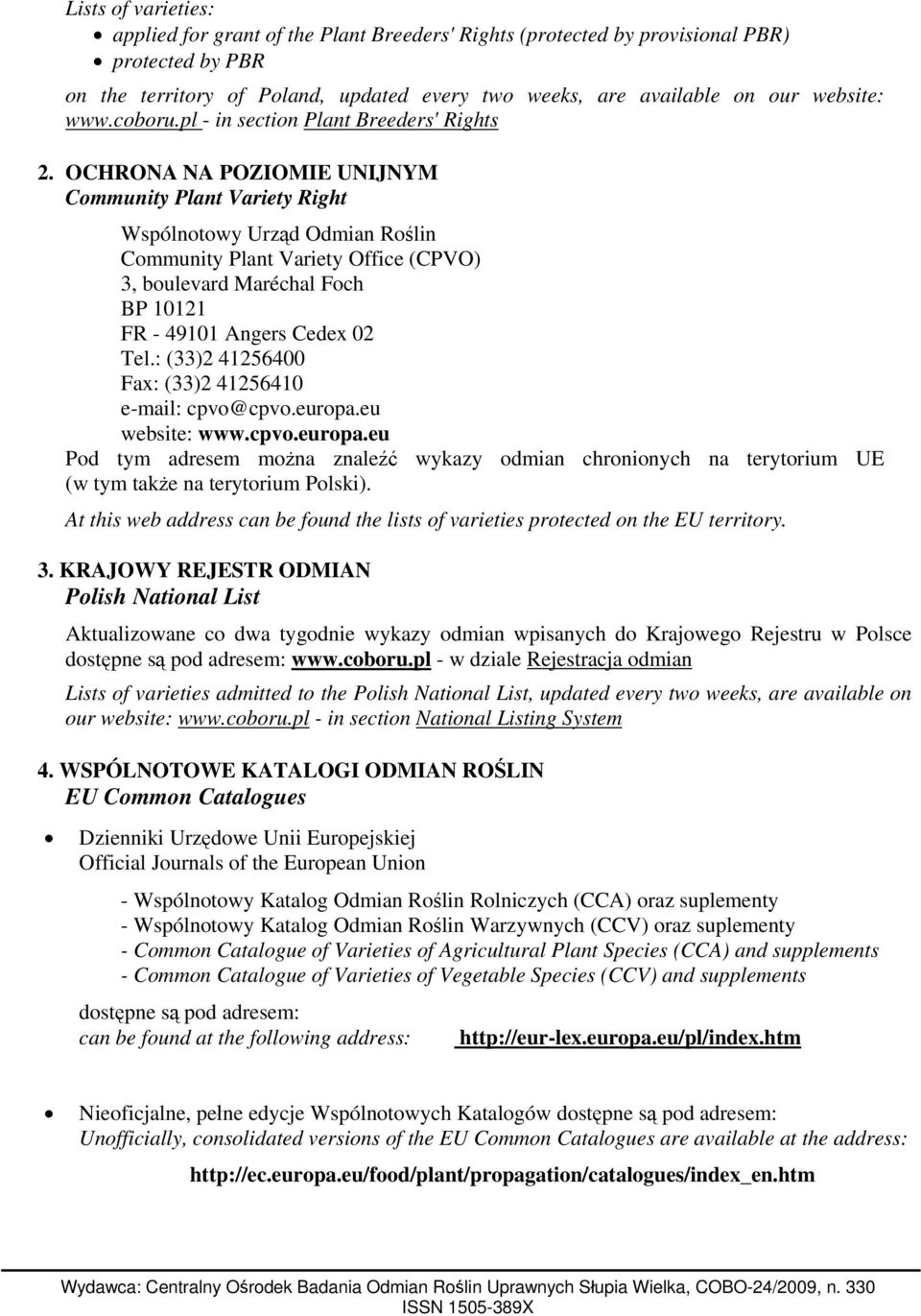 Lists of varieties:
• applied for grant of the Plant Breeders' Rights (protected by provisional PBR)
• protected by PBR
on the territory of Poland, updated every two weeks, are available on our website: www.coboru.pl - in section Plant Breeders' Rights

2. OCHRONA NA POZIOMIE UNIJNYM
Community Plant Variety Right

Wspólnotowy Urząd Odmian Roślin
Community Plant Variety Office (CPVO)
3, boulevard Maréchal Foch
BP 10121
FR - 49101 Angers Cedex 02
Tel.: (33)2 41256400
Fax: (33)2 41256410
e-mail: cpvo@cpvo.europa.eu
website: www.cpvo.europa.eu
Pod tym adresem można znaleźć wykazy odmian chronionych na terytorium UE (w tym także na terytorium Polski).
At this web address can be found the lists of varieties protected on the EU territory.

3. KRAJOWY REJESTR ODMIAN
Polish National List

Aktualizowane co dwa tygodnie wykazy odmian wpisanych do Krajowego Rejestru w Polsce dostępne są pod adresem: www.coboru.pl - w dziale Rejestracja odmian

Lists of varieties admitted to the Polish National List, updated every two weeks, are available on our website: www.coboru.pl - in section National Listing System

4. WSPÓLNOTOWE KATALOGI ODMIAN ROŚLIN
EU Common Catalogues

• Dzienniki Urzędowe Unii Europejskiej
Official Journals of the European Union

- Wspólnotowy Katalog Odmian Roślin Rolniczych (CCA) oraz suplementy
- Wspólnotowy Katalog Odmian Roślin Warzywnych (CCV) oraz suplementy
- Common Catalogue of Varieties of Agricultural Plant Species (CCA) and supplements
- Common Catalogue of Varieties of Vegetable Species (CCV) and supplements

dostępne są pod adresem:
can be found at the following address: http://eur-lex.europa.eu/pl/index.htm

• Nieoficjalne, pełne edycje Wspólnotowych Katalogów dostępne są pod adresem:
Unofficially, consolidated versions of the EU Common Catalogues are available at the address:

http://ec.europa.eu/food/plant/propagation/catalogues/index_en.htm

Wydawca: Centralny Ośrodek Badania Odmian Roślin Uprawnych Słupia Wielka, COBO-24/2009, n. 330
ISSN 1505-389X